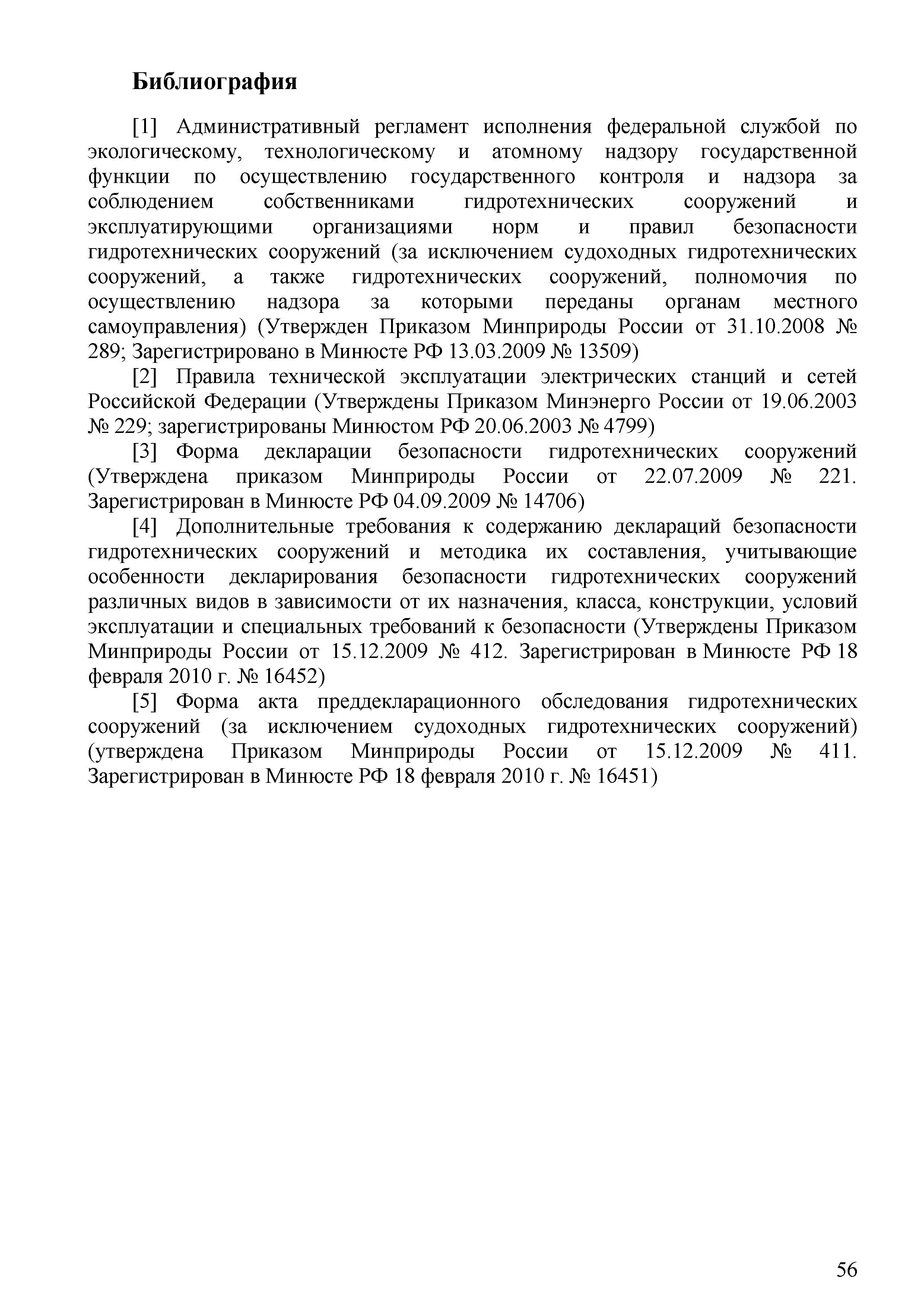 Библиография

[1] Административный регламент исполнения федеральной службой по экологическому, технологическому и атомному надзору государственной функции по осуществлению государственного контроля и надзора за соблюдением собственниками гидротехнических сооружений и эксплуатирующими организациями норм и правил безопасности гидротехнических сооружений (за исключением судоходных гидротехнических сооружений, а также гидротехнических сооружений, полномочия по осуществлению надзора за которыми переданы органам местного самоуправления) (Утвержден Приказом Минприроды России от 31.10.2008 № 289; Зарегистрировано в Минюсте РФ 13.03.2009 № 13509)

[2] Правила технической эксплуатации электрических станций и сетей Российской Федерации (Утверждены Приказом Минэнерго России от 19.06.2003 № 229; зарегистрированы Минюстом РФ 20.06.2003 № 4799)

[3] Форма декларации безопасности гидротехнических сооружений (Утверждена приказом Минприроды России от 22.07.2009 № 221. Зарегистрирован в Минюсте РФ 04.09.2009 № 14706)

[4] Дополнительные требования к содержанию деклараций безопасности гидротехнических сооружений и методика их составления, учитывающие особенности декларирования безопасности гидротехнических сооружений различных видов в зависимости от их назначения, класса, конструкции, условий эксплуатации и специальных требований к безопасности (Утверждены Приказом Минприроды России от 15.12.2009 № 412. Зарегистрирован в Минюсте РФ 18 февраля 2010 г. № 16452)

[5] Форма акта преддекларационного обследования гидротехнических сооружений (за исключением судоходных гидротехнических сооружений) (утверждена Приказом Минприроды России от 15.12.2009 № 411. Зарегистрирован в Минюсте РФ 18 февраля 2010 г. № 16451)

56